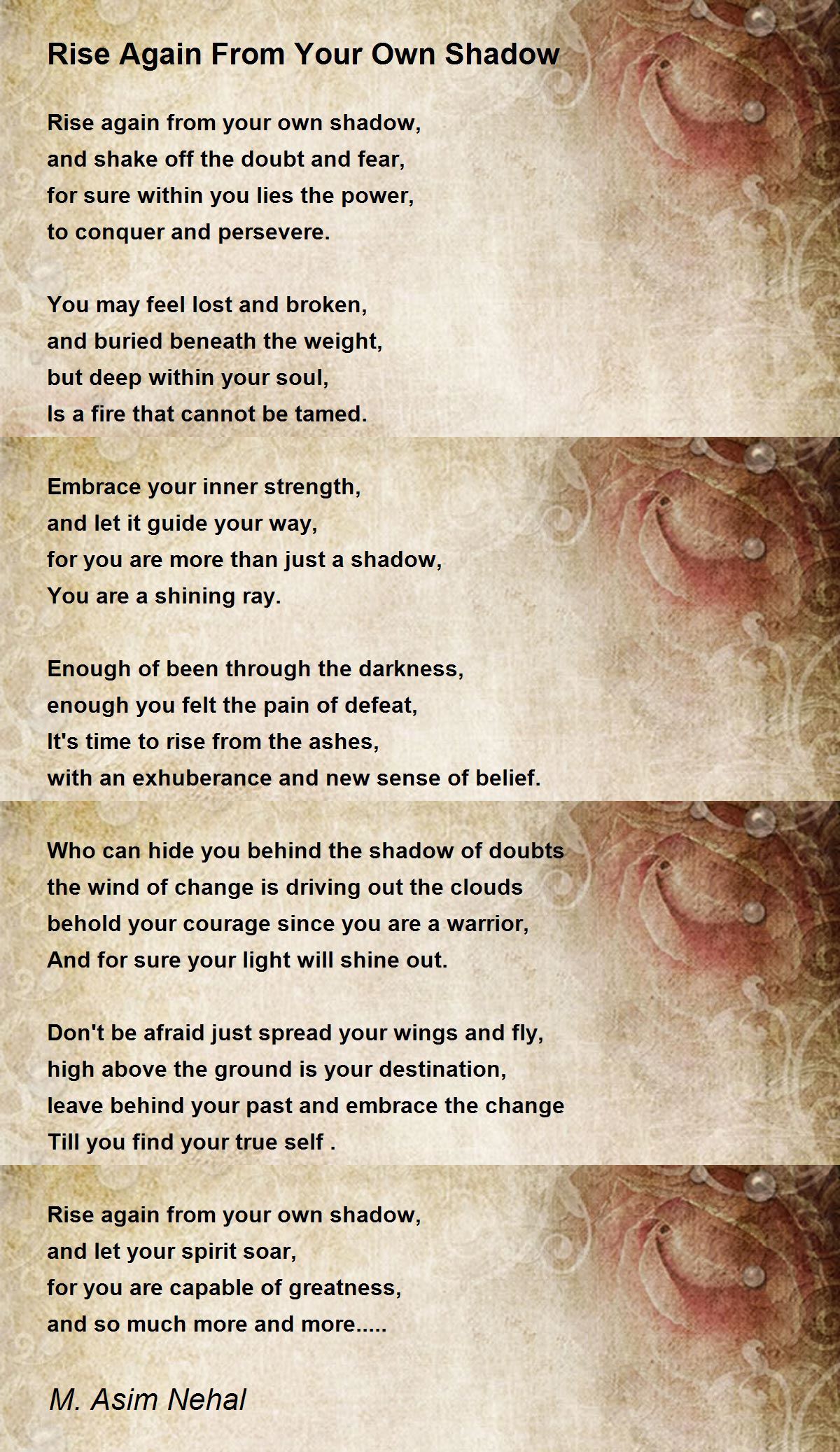 Rise Again From Your Own Shadow

Rise again from your own shadow,
and shake off the doubt and fear,
for sure within you lies the power,
to conquer and persevere.

You may feel lost and broken,
and buried beneath the weight,
but deep within your soul,
Is a fire that cannot be tamed.

Embrace your inner strength,
and let it guide your way,
for you are more than just a shadow,
You are a shining ray.

Enough of been through the darkness,
enough you felt the pain of defeat,
It's time to rise from the ashes,
with an exhuberance and new sense of belief.

Who can hide you behind the shadow of doubts
the wind of change is driving out the clouds
behold your courage since you are a warrior,
And for sure your light will shine out.

Don't be afraid just spread your wings and fly,
high above the ground is your destination,
leave behind your past and embrace the change
Till you find your true self .

Rise again from your own shadow,
and let your spirit soar,
for you are capable of greatness,
and so much more and more.....

M. Asim Nehal